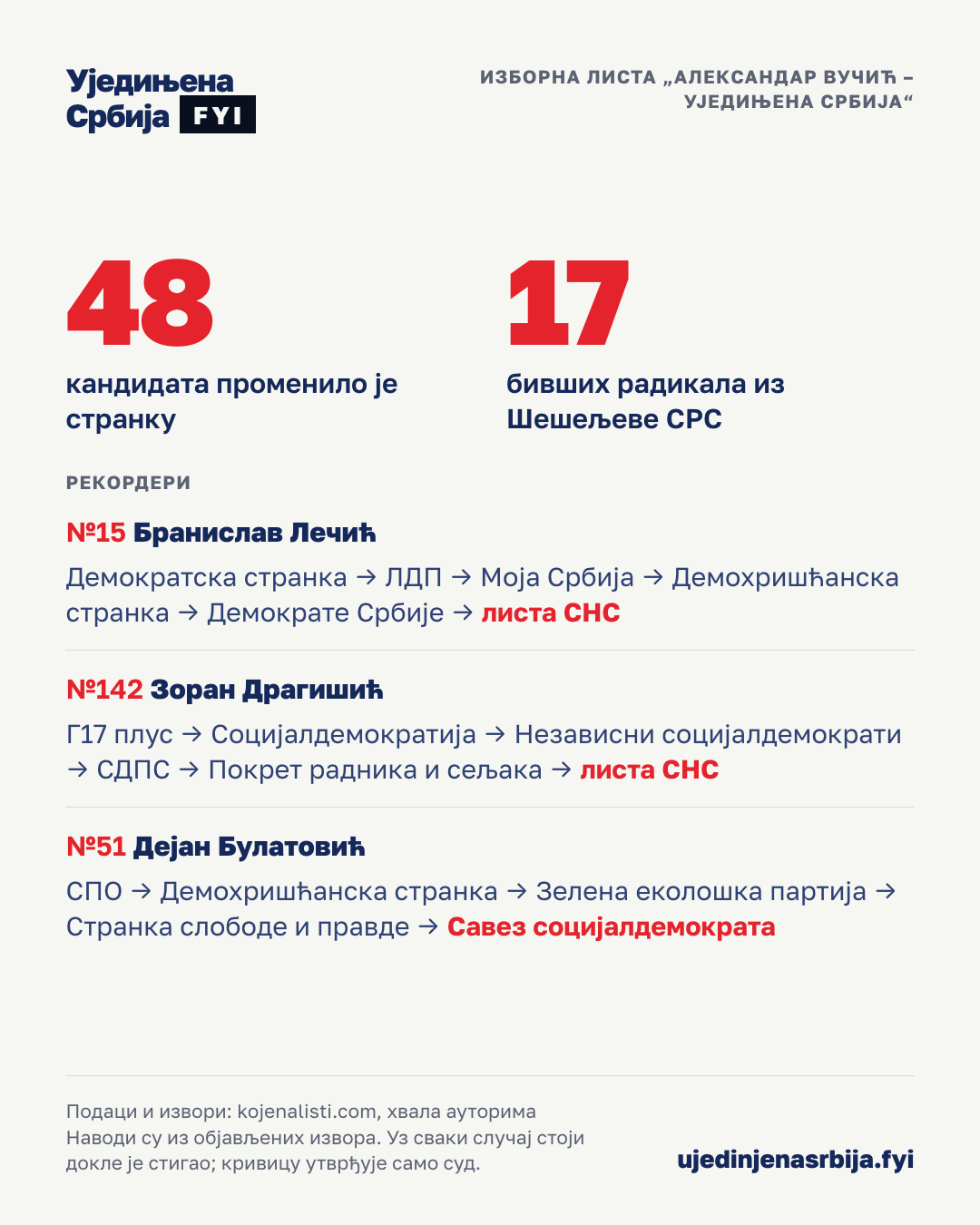 Уједињена Србија FYI

ИЗБОРНА ЛИСТА „АЛЕКСАНДАР ВУЧИЋ – УЈЕДИЊЕНА СРБИЈА“

48

кандидата променило је странку

17

бивших радикала из Шешељеве СРС

РЕКОРДЕРИ

№15 Бранислав Лечић

Демократска странка → ЛДП → Моја Србија → Демохришћанска странка → Демократе Србије → листа СНС

№142 Зоран Драгишић

Г17 плус → Социјалдемократија → Независни социјалдемократи → СДПС → Покрет радника и сељака → листа СНС

№51 Дејан Булатовић

СПО → Демохришћанска странка → Зелена еколошка партија → Странка слободе и правде → Савез социјалдемократа

Подаци и извори: kojenalisti.com, хвала ауторима
Наводи су из објављених извора. Уз сваки случај стоји докле је стигао; кривицу утврђује само суд.

ujedinjenasrbija.fyi